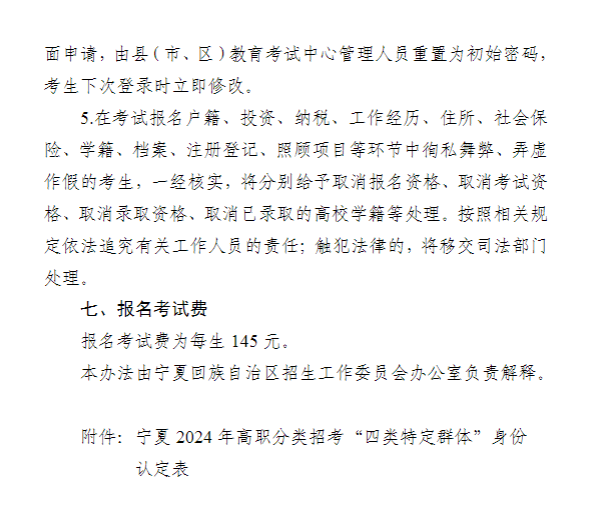 面申请，由县（市、区）教育考试中心管理人员重置为初始密码，考生下次登录时立即修改。

5.在考试报名户籍、投资、纳税、工作经历、住所、社会保险、学籍、档案、注册登记、照顾项目等环节中徇私舞弊、弄虚作假的考生，一经核实，将分别给予取消报名资格、取消考试资格、取消录取资格、取消已录取的高校学籍等处理。按照相关规定依法追究有关工作人员的责任；触犯法律的，将移交司法部门处理。

七、报名考试费

报名考试费为每生 145 元。

本办法由宁夏回族自治区招生工作委员会办公室负责解释。

附件：宁夏 2024 年高职分类招考“四类特定群体”身份认定表